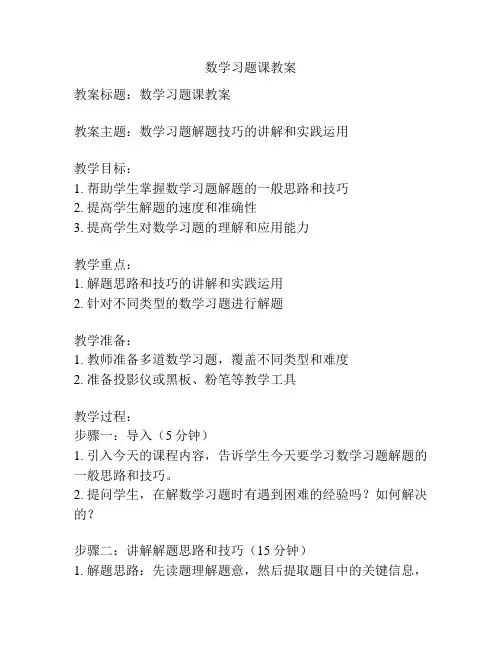 数学习题课教案

教案标题：数学习题课教案

教案主题：数学习题解题技巧的讲解和实践运用

教学目标：
1. 帮助学生掌握数学习题解题的一般思路和技巧
2. 提高学生解题的速度和准确性
3. 提高学生对数学习题的理解和应用能力

教学重点：
1. 解题思路和技巧的讲解和实践运用
2. 针对不同类型的数学习题进行解题

教学准备：
1. 教师准备多道数学习题，覆盖不同类型和难度
2. 准备投影仪或黑板、粉笔等教学工具

教学过程：
步骤一：导入（5 分钟）
1. 引入今天的课程内容，告诉学生今天要学习数学习题解题的一般思路和技巧。
2. 提问学生，在解数学习题时有遇到困难的经验吗？如何解决的？

步骤二：讲解解题思路和技巧（15 分钟）
1. 解题思路：先读题理解题意，然后提取题目中的关键信息，